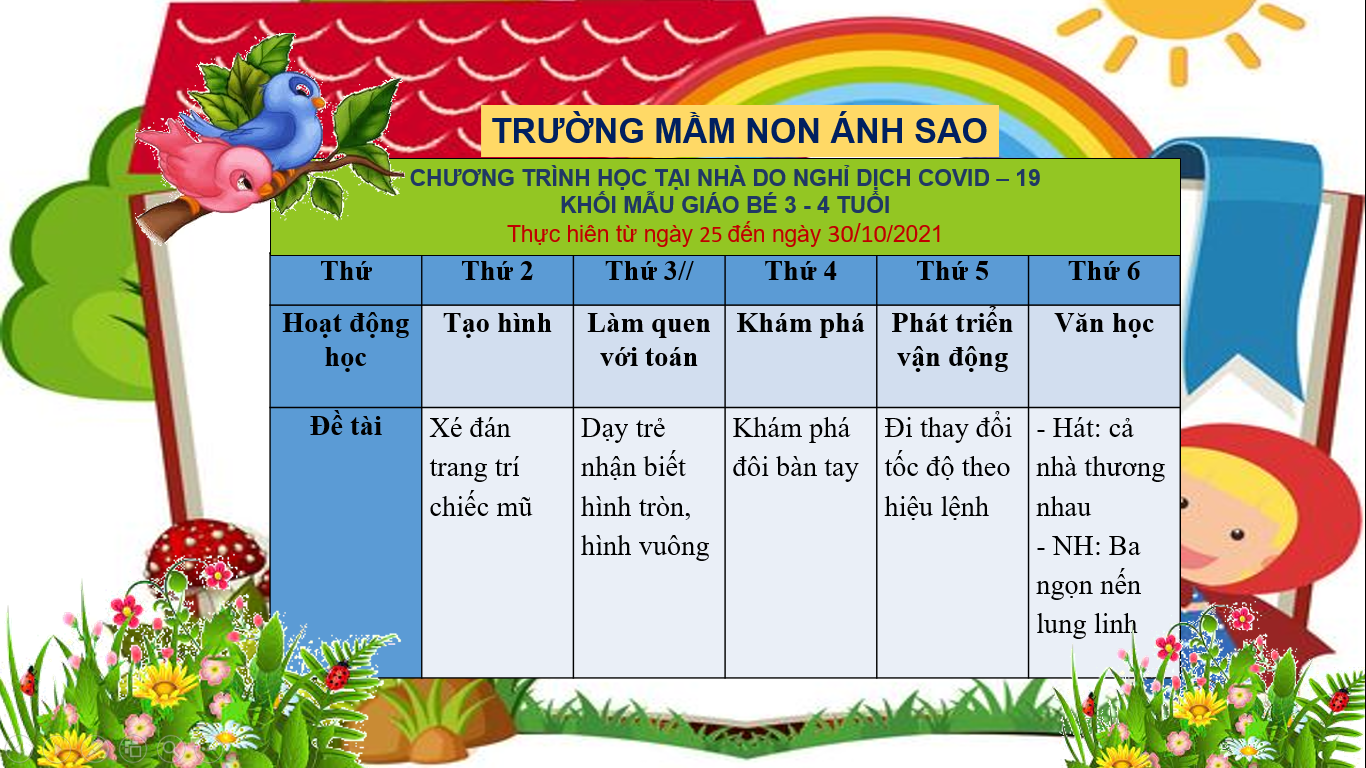 TRƯỜNG MẦM NON ÁNH SAO

CHƯƠNG TRÌNH HỌC TẠI NHÀ DO NGHỈ DỊCH COVID – 19
KHỐI MẪU GIÁO BÉ 3 - 4 TUỔI
Thực hiên từ ngày 25 đến ngày 30/10/2021

| Thứ | Thứ 2 | Thứ 3// | Thứ 4 | Thứ 5 | Thứ 6 |
|---|---|---|---|---|---|
| Hoạt động học | Tạo hình | Làm quen với toán | Khám phá | Phát triển vận động | Văn học |
| Đề tài | Xé đán trang trí chiếc mũ | Dạy trẻ nhận biết hình tròn, hình vuông | Khám phá đôi bàn tay | Đi thay đổi tốc độ theo hiệu lệnh | - Hát: cả nhà thương nhau - NH: Ba ngọn nến lung linh |